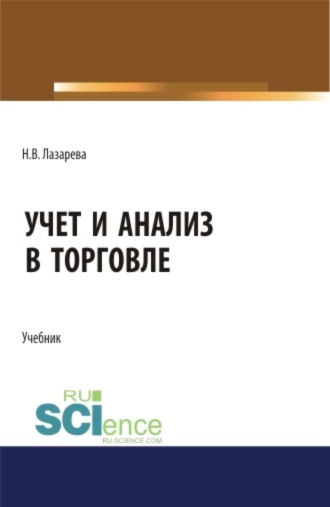 Н.В. Лазарева

УЧЕТ И АНАЛИЗ В ТОРГОВЛЕ

Учебник

RU SCIence RU-SCIENCE.COM